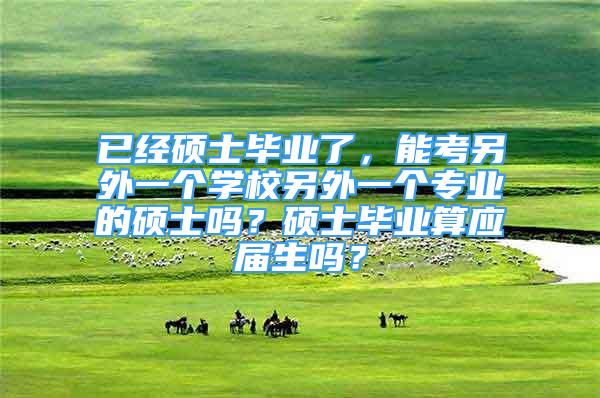 已经硕士毕业了，能考另外一个学校另外一个专业的硕士吗？硕士毕业算应届生吗？